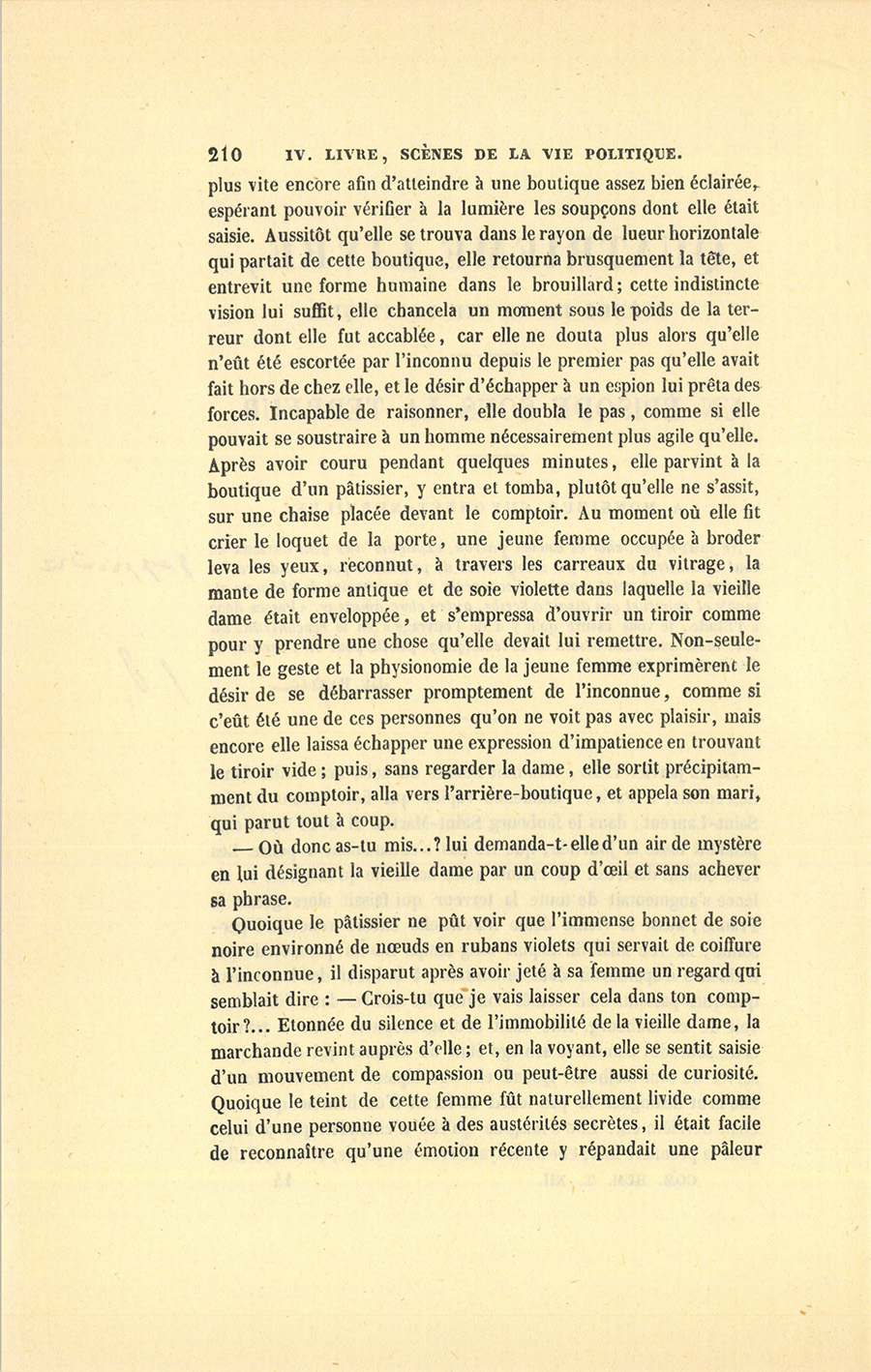 210 IV. LIVRE, SCÈNES DE LA VIE POLITIQUE.

plus vite encore afin d'atteindre à une boutique assez bien éclairée, espérant pouvoir vérifier à la lumière les soupçons dont elle était saisie. Aussitôt qu'elle se trouva dans le rayon de lueur horizontale qui partait de cette boutique, elle retourna brusquement la tête, et entrevit une forme humaine dans le brouillard; cette indistincte vision lui suffit, elle chancela un moment sous le poids de la terreur dont elle fut accablée, car elle ne douta plus alors qu'elle n'eût été escortée par l'inconnu depuis le premier pas qu'elle avait fait hors de chez elle, et le désir d'échapper à un espion lui prêta des forces. Incapable de raisonner, elle doubla le pas, comme si elle pouvait se soustraire à un homme nécessairement plus agile qu'elle. Après avoir couru pendant quelques minutes, elle parvint à la boutique d'un pâtissier, y entra et tomba, plutôt qu'elle ne s'assit, sur une chaise placée devant le comptoir. Au moment où elle fit crier le loquet de la porte, une jeune femme occupée à broder leva les yeux, reconnut, à travers les carreaux du vitrage, la mante de forme antique et de soie violette dans laquelle la vieille dame était enveloppée, et s'empressa d'ouvrir un tiroir comme pour y prendre une chose qu'elle devait lui remettre. Non-seulement le geste et la physionomie de la jeune femme exprimèrent le désir de se débarrasser promptement de l'inconnue, comme si c'eût été une de ces personnes qu'on ne voit pas avec plaisir, mais encore elle laissa échapper une expression d'impatience en trouvant le tiroir vide; puis, sans regarder la dame, elle sortit précipitamment du comptoir, alla vers l'arrière-boutique, et appela son mari, qui parut tout à coup.

— Où donc as-tu mis...? lui demanda-t-elle d'un air de mystère en lui désignant la vieille dame par un coup d'œil et sans achever sa phrase.

Quoique le pâtissier ne pût voir que l'immense bonnet de soie noire environné de nœuds en rubans violets qui servait de coiffure à l'inconnue, il disparut après avoir jeté à sa femme un regard qui semblait dire : — Crois-tu que je vais laisser cela dans ton comptoir?... Etonnée du silence et de l'immobilité de la vieille dame, la marchande revint auprès d'elle; et, en la voyant, elle se sentit saisie d'un mouvement de compassion ou peut-être aussi de curiosité. Quoique le teint de cette femme fût naturellement livide comme celui d'une personne vouée à des austérités secrètes, il était facile de reconnaître qu'une émotion récente y répandait une pâleur